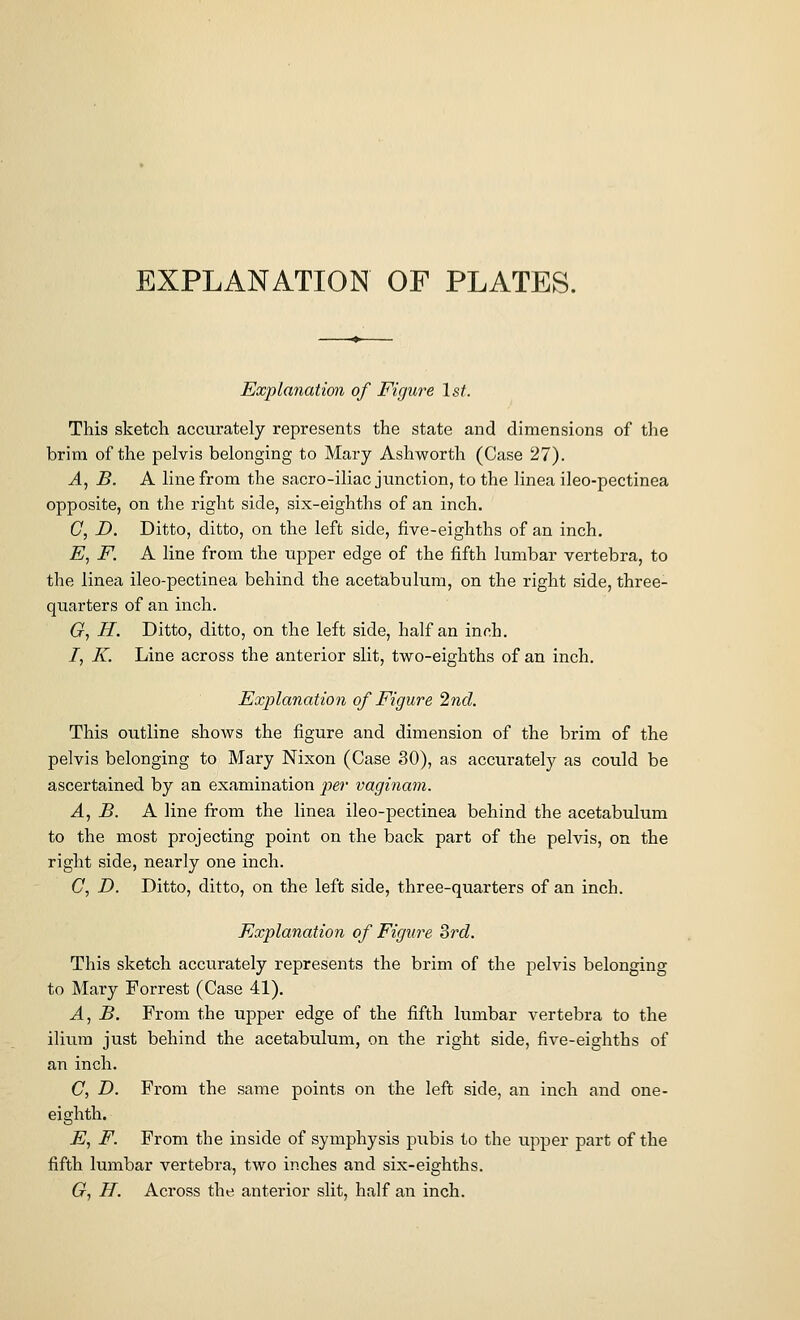 EXPLANATION OF PLATES.

Explanation of Figure 1st.

This sketch accurately represents the state and dimensions of the brim of the pelvis belonging to Mary Ashworth (Case 27).

A, B. A line from the sacro-iliac junction, to the linea ileo-pectinea opposite, on the right side, six-eighths of an inch.

C, D. Ditto, ditto, on the left side, five-eighths of an inch.

E, F. A line from the upper edge of the fifth lumbar vertebra, to the linea ileo-pectinea behind the acetabulum, on the right side, three-quarters of an inch.

G, H. Ditto, ditto, on the left side, half an inch.

I, K. Line across the anterior slit, two-eighths of an inch.

Explanation of Figure 2nd.

This outline shows the figure and dimension of the brim of the pelvis belonging to Mary Nixon (Case 30), as accurately as could be ascertained by an examination per vaginam.

A, B. A line from the linea ileo-pectinea behind the acetabulum to the most projecting point on the back part of the pelvis, on the right side, nearly one inch.

C, D. Ditto, ditto, on the left side, three-quarters of an inch.

Explanation of Figure 3rd.

This sketch accurately represents the brim of the pelvis belonging to Mary Forrest (Case 41).

A, B. From the upper edge of the fifth lumbar vertebra to the ilium just behind the acetabulum, on the right side, five-eighths of an inch.

C, D. From the same points on the left side, an inch and one-eighth.

E, F. From the inside of symphysis pubis to the upper part of the fifth lumbar vertebra, two inches and six-eighths.

G, H. Across the anterior slit, half an inch.